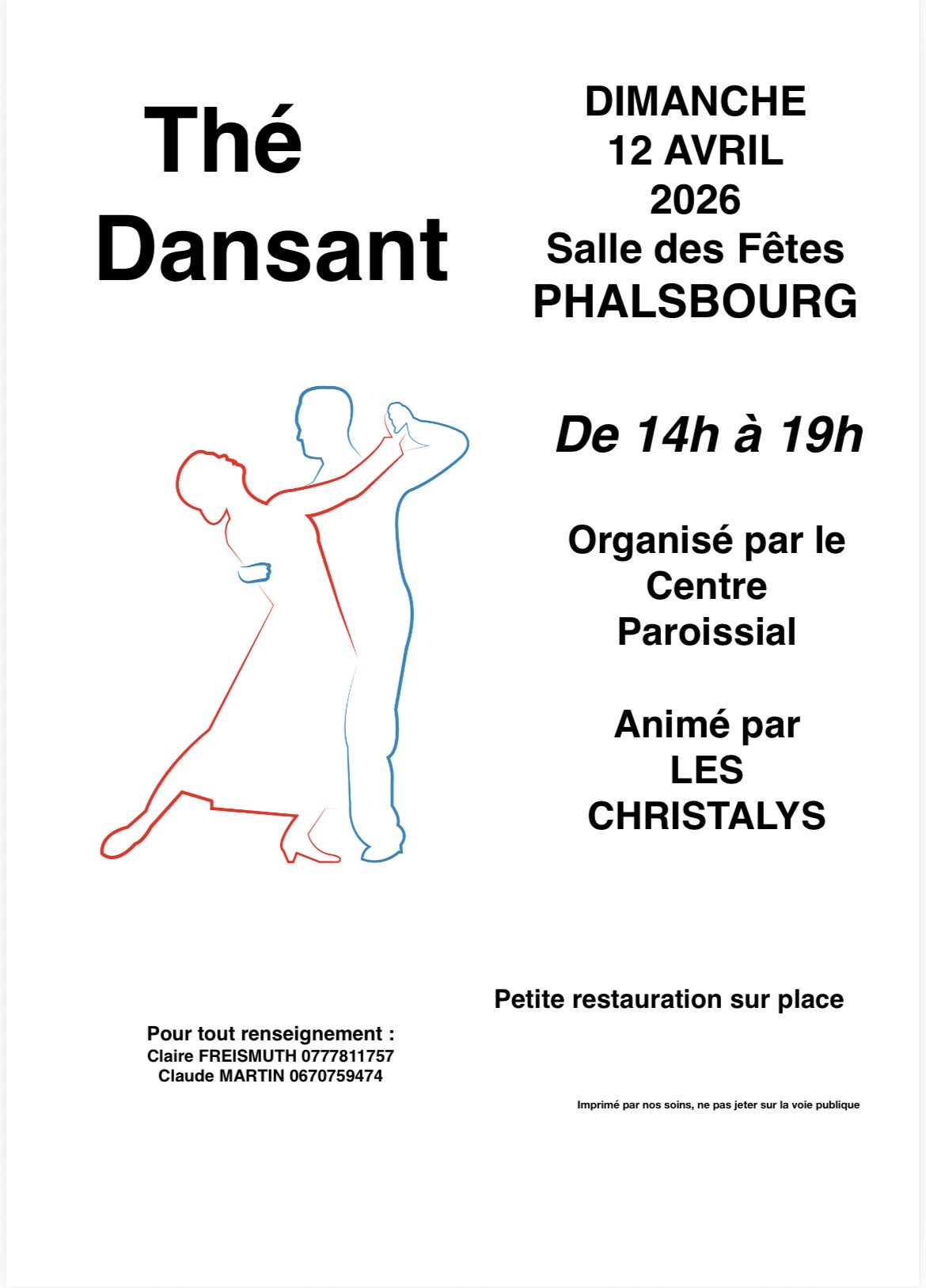 Thé
Dansant

DIMANCHE
12 AVRIL
2026
Salle des Fêtes
PHALSBOURG

De 14h à 19h

Organisé par le
Centre
Paroissial

Animé par
LES
CHRISTALYS

Petite restauration sur place

Pour tout renseignement :
Claire FREISMUTH 0777811757
Claude MARTIN 0670759474

Imprimé par nos soins, ne pas jeter sur la voie publique